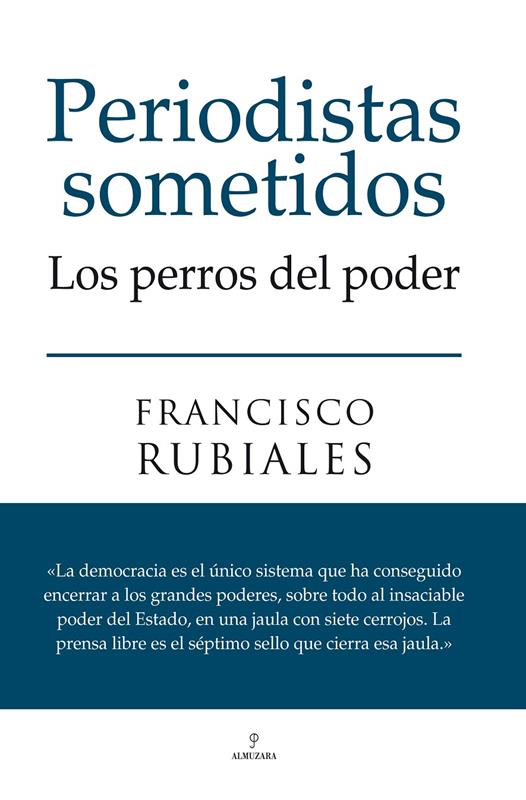 Periodistas sometidos

Los perros del poder

FRANCISCO
RUBIALES

«La democracia es el único sistema que ha conseguido encerrar a los grandes poderes, sobre todo al insaciable poder del Estado, en una jaula con siete cerrojos. La prensa libre es el séptimo sello que cierra esa jaula.»

ALMUZARA